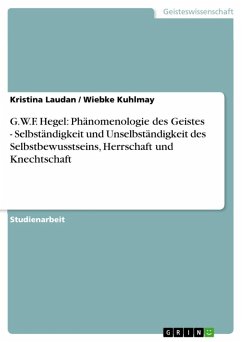 Geisteswissenschaft

Kristina Laudan / Wiebke Kuhlmay

G.W.F. Hegel: Phänomenologie des Geistes - Selbständigkeit und Unselbständigkeit des Selbstbewusstseins, Herrschaft und Knechtschaft

Studienarbeit

GRIN